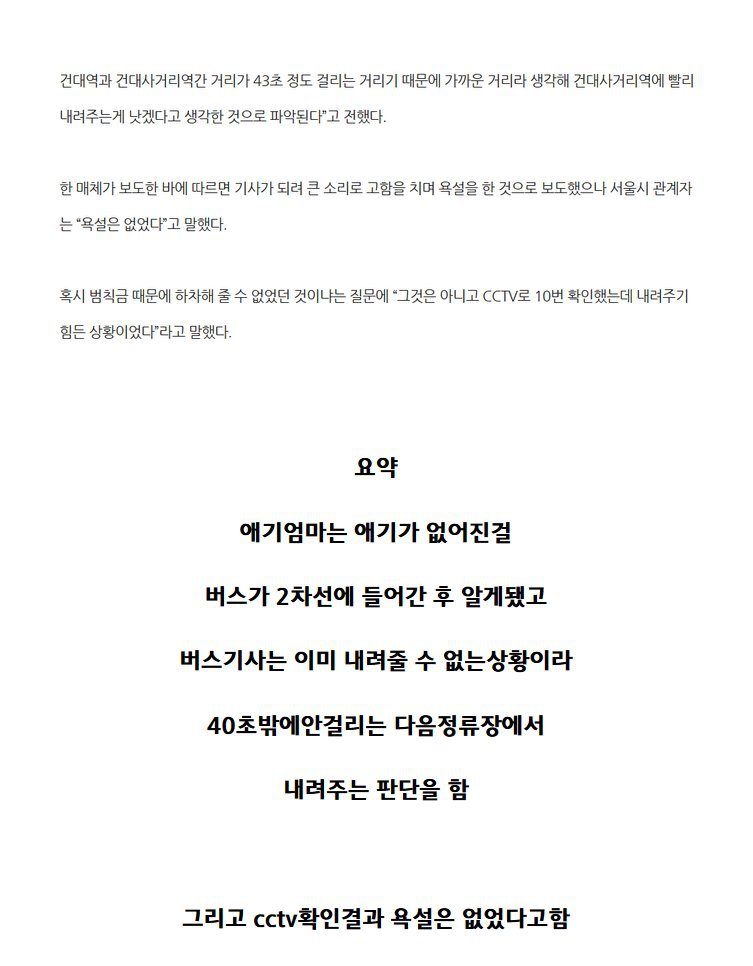 건대역과 건대사거리역간 거리가 43초 정도 걸리는 거리기 때문에 가까운 거리라 생각해 건대사거리역에 빨리 내려주는게 낫겠다고 생각한 것으로 파악된다"고 전했다.

한 매체가 보도한 바에 따르면 기사가 되려 큰 소리로 고함을 치며 욕설을 한 것으로 보도했으나 서울시 관계자는 "욕설은 없었다"고 말했다.

혹시 범칙금 때문에 하차해 줄 수 없었던 것이냐는 질문에 "그것은 아니고 CCTV로 10번 확인했는데 내려주기 힘든 상황이었다"라고 말했다.

요약

애기엄마는 애기가 없어진걸

버스가 2차선에 들어간 후 알게됐고

버스기사는 이미 내려줄 수 없는상황이라

40초밖에안걸리는 다음정류장에서

내려주는 판단을 함

그리고 cctv확인결과 욕설은 없었다고함